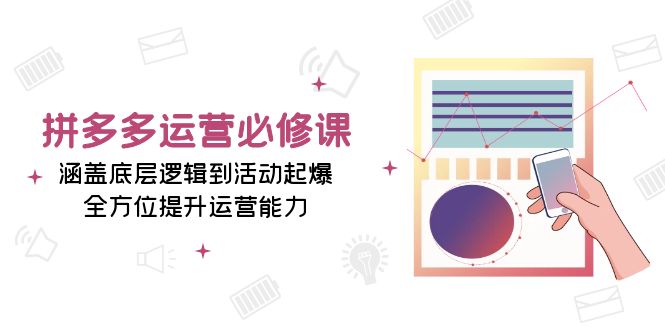 拼多多运营必修课

涵盖底层逻辑到活动起爆
全方位提升运营能力